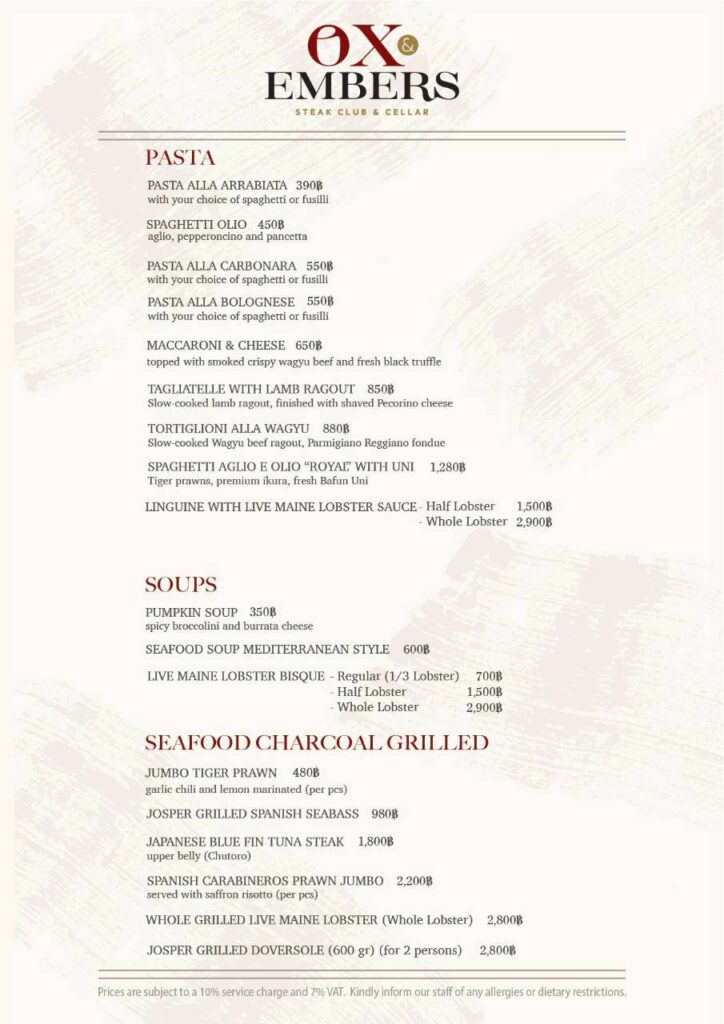 OX & EMBERS
STEAK CLUB & CELLAR

PASTA

PASTA ALLA ARRABIATA 390฿
with your choice of spaghetti or fusilli

SPAGHETTI OLIO 450฿
aglio, pepperoncino and pancetta

PASTA ALLA CARBONARA 550฿
with your choice of spaghetti or fusilli

PASTA ALLA BOLOGNESE 550฿
with your choice of spaghetti or fusilli

MACCARONI & CHEESE 650฿
topped with smoked crispy wagyu beef and fresh black truffle

TAGLIATELLE WITH LAMB RAGOUT 850฿
Slow-cooked lamb ragout, finished with shaved Pecorino cheese

TORTIGLIONI ALLA WAGYU 880฿
Slow-cooked Wagyu beef ragout, Parmigiano Reggiano fondue

SPAGHETTI AGLIO E OLIO "ROYAL" WITH UNI 1,280฿
Tiger prawns, premium ikura, fresh Bafun Uni

LINGUINE WITH LIVE MAINE LOBSTER SAUCE - Half Lobster 1,500฿
- Whole Lobster 2,900฿

SOUPS

PUMPKIN SOUP 350฿
spicy broccolini and burrata cheese

SEAFOOD SOUP MEDITERRANEAN STYLE 600฿

LIVE MAINE LOBSTER BISQUE - Regular (1/3 Lobster) 700฿
- Half Lobster 1,500฿
- Whole Lobster 2,900฿

SEAFOOD CHARCOAL GRILLED

JUMBO TIGER PRAWN 480฿
garlic chili and lemon marinated (per pcs)

JOSPER GRILLED SPANISH SEABASS 980฿

JAPANESE BLUE FIN TUNA STEAK 1,800฿
upper belly (Chutoro)

SPANISH CARABINEROS PRAWN JUMBO 2,200฿
served with saffron risotto (per pcs)

WHOLE GRILLED LIVE MAINE LOBSTER (Whole Lobster) 2,800฿

JOSPER GRILLED DOVERSOLE (600 gr) (for 2 persons) 2,800฿

Prices are subject to a 10% service charge and 7% VAT. Kindly inform our staff of any allergies or dietary restrictions.